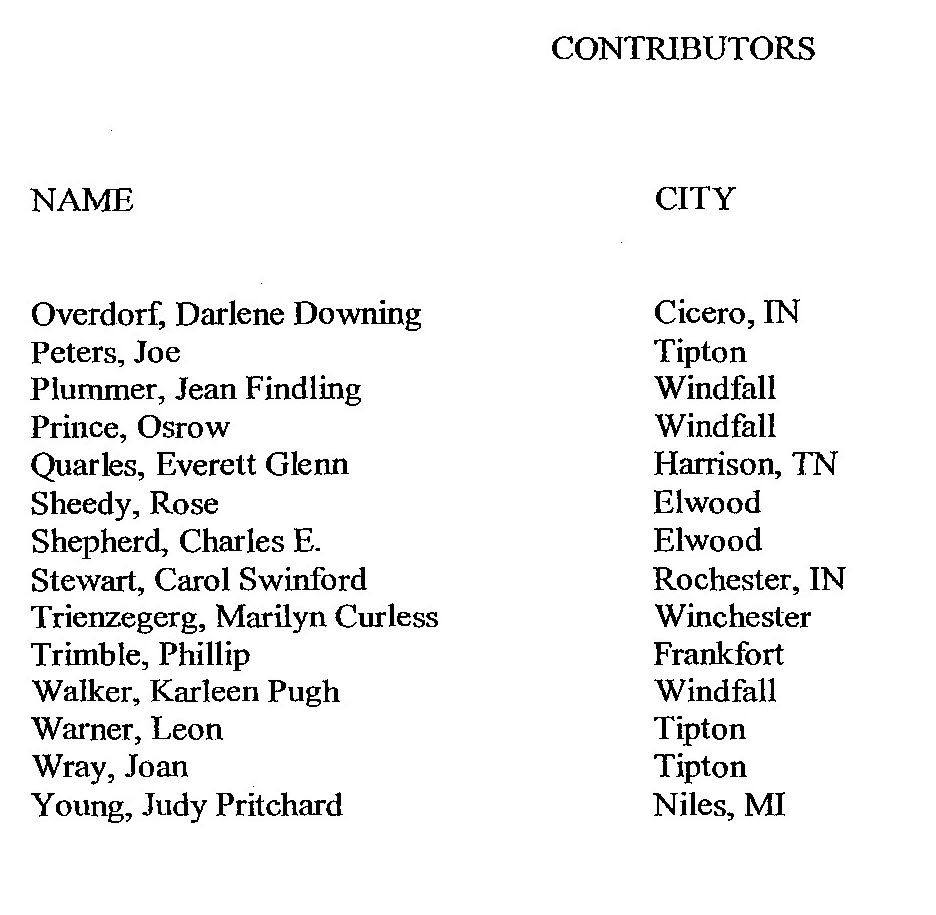 CONTRIBUTORS

| NAME | CITY |
|---|---|
| Overdorf, Darlene Downing | Cicero, IN |
| Peters, Joe | Tipton |
| Plummer, Jean Findling | Windfall |
| Prince, Osrow | Windfall |
| Quarles, Everett Glenn | Harrison, TN |
| Sheedy, Rose | Elwood |
| Shepherd, Charles E. | Elwood |
| Stewart, Carol Swinford | Rochester, IN |
| Trienzegerg, Marilyn Curless | Winchester |
| Trimble, Phillip | Frankfort |
| Walker, Karleen Pugh | Windfall |
| Warner, Leon | Tipton |
| Wray, Joan | Tipton |
| Young, Judy Pritchard | Niles, MI |